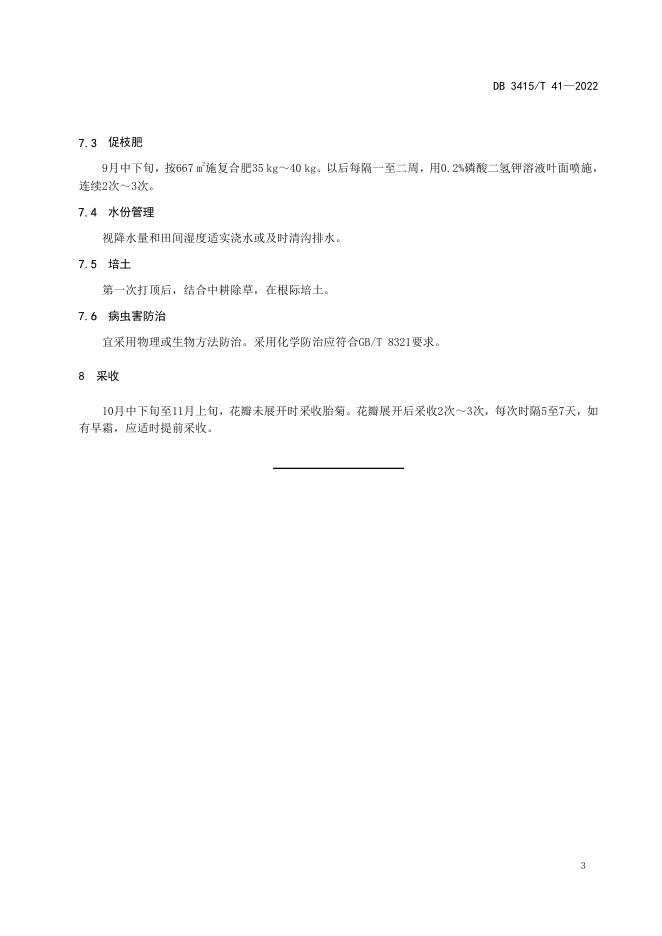 DB 3415/T 41—2022

7.3 促枝肥

9月中下旬，按667 $m^2$施复合肥35 kg～40 kg。以后每隔一至二周，用0.2%磷酸二氢钾溶液叶面喷施，连续2次～3次。

7.4 水份管理

视降水量和田间湿度适实浇水或及时清沟排水。

7.5 培土

第一次打顶后，结合中耕除草，在根际培土。

7.6 病虫害防治

宜采用物理或生物方法防治。采用化学防治应符合GB/T 8321要求。

8 采收

10月中下旬至11月上旬，花瓣未展开时采收胎菊。花瓣展开后采收2次～3次，每次时隔5至7天，如有早霜，应适时提前采收。

3